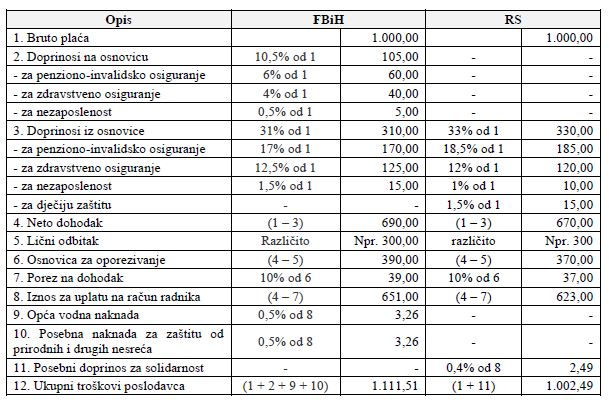 | Opis | FBiH | | RS | |
|---|---|---|---|---|
| 1. Bruto plaća | | 1.000,00 | | 1.000,00 |
| 2. Doprinosi na osnovicu | 10,5% od 1 | 105,00 | - | - |
| - za penziono-invalidsko osiguranje | 6% od 1 | 60,00 | - | - |
| - za zdravstveno osiguranje | 4% od 1 | 40,00 | - | - |
| - za nezaposlenost | 0,5% od 1 | 5,00 | - | - |
| 3. Doprinosi iz osnovice | 31% od 1 | 310,00 | 33% od 1 | 330,00 |
| - za penziono-invalidsko osiguranje | 17% od 1 | 170,00 | 18,5% od 1 | 185,00 |
| - za zdravstveno osiguranje | 12,5% od 1 | 125,00 | 12% od 1 | 120,00 |
| - za nezaposlenost | 1,5% od 1 | 15,00 | 1% od 1 | 10,00 |
| - za dječiju zaštitu | - | - | 1,5% od 1 | 15,00 |
| 4. Neto dohodak | (1 – 3) | 690,00 | (1 – 3) | 670,00 |
| 5. Lični odbitak | Različito | Npr. 300,00 | različito | Npr. 300 |
| 6. Osnovica za oporezivanje | (4 – 5) | 390,00 | (4 – 5) | 370,00 |
| 7. Porez na dohodak | 10% od 6 | 39,00 | 10% od 6 | 37,00 |
| 8. Iznos za uplatu na račun radnika | (4 – 7) | 651,00 | (4 – 7) | 623,00 |
| 9. Opća vodna naknada | 0,5% od 8 | 3,26 | - | - |
| 10. Posebna naknada za zaštitu od prirodnih i drugih nesreća | 0,5% od 8 | 3,26 | - | - |
| 11. Posebni doprinos za solidarnost | - | - | 0,4% od 8 | 2,49 |
| 12. Ukupni troškovi poslodavca | (1 + 2 + 9 + 10) | 1.111,51 | (1 + 11) | 1.002,49 |